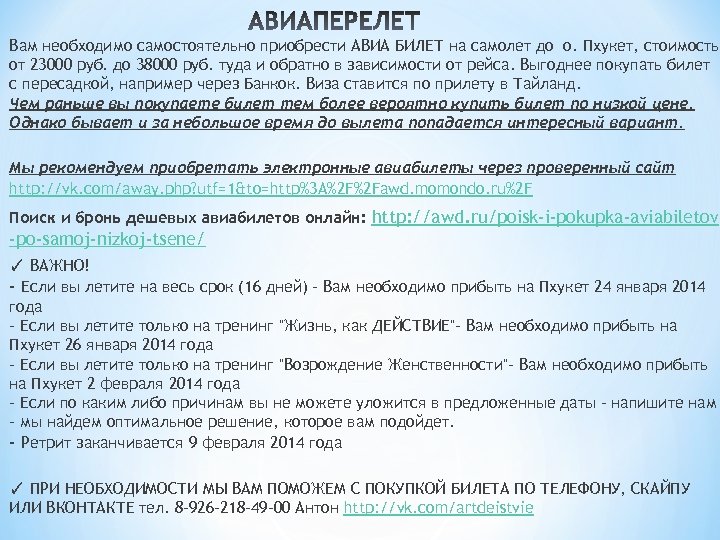 АВИАПЕРЕЛЕТ

Вам необходимо самостоятельно приобрести АВИА БИЛЕТ на самолет до о. Пхукет, стоимость от 23000 руб. до 38000 руб. туда и обратно в зависимости от рейса. Выгоднее покупать билет с пересадкой, например через Банкок. Виза ставится по прилету в Тайланд.
Чем раньше вы покупаете билет тем более вероятно купить билет по низкой цене. Однако бывает и за небольшое время до вылета попадается интересный вариант.

Мы рекомендуем приобретать электронные авиабилеты через проверенный сайт http://vk.com/away.php?utf=1&to=http%3A%2F%2Fawd.momondo.ru%2F

Поиск и бронь дешевых авиабилетов онлайн: http://awd.ru/poisk-i-pokupka-aviabiletov-po-samoj-nizkoj-tsene/

✓ ВАЖНО!
- Если вы летите на весь срок (16 дней) - Вам необходимо прибыть на Пхукет 24 января 2014 года
- Если вы летите только на тренинг "Жизнь, как ДЕЙСТВИЕ"- Вам необходимо прибыть на Пхукет 26 января 2014 года
- Если вы летите только на тренинг "Возрождение Женственности"- Вам необходимо прибыть на Пхукет 2 февраля 2014 года
- Если по каким либо причинам вы не можете уложится в предложенные даты - напишите нам - мы найдем оптимальное решение, которое вам подойдет.
- Ретрит заканчивается 9 февраля 2014 года

✓ ПРИ НЕОБХОДИМОСТИ МЫ ВАМ ПОМОЖЕМ С ПОКУПКОЙ БИЛЕТА ПО ТЕЛЕФОНУ, СКАЙПУ ИЛИ ВКОНТАКТЕ тел. 8-926-218-49-00 Антон http://vk.com/artdeistvie